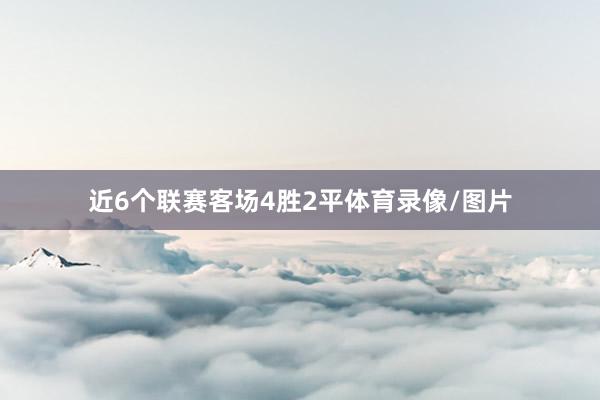 近6个联赛客场4胜2平体育录像/图片